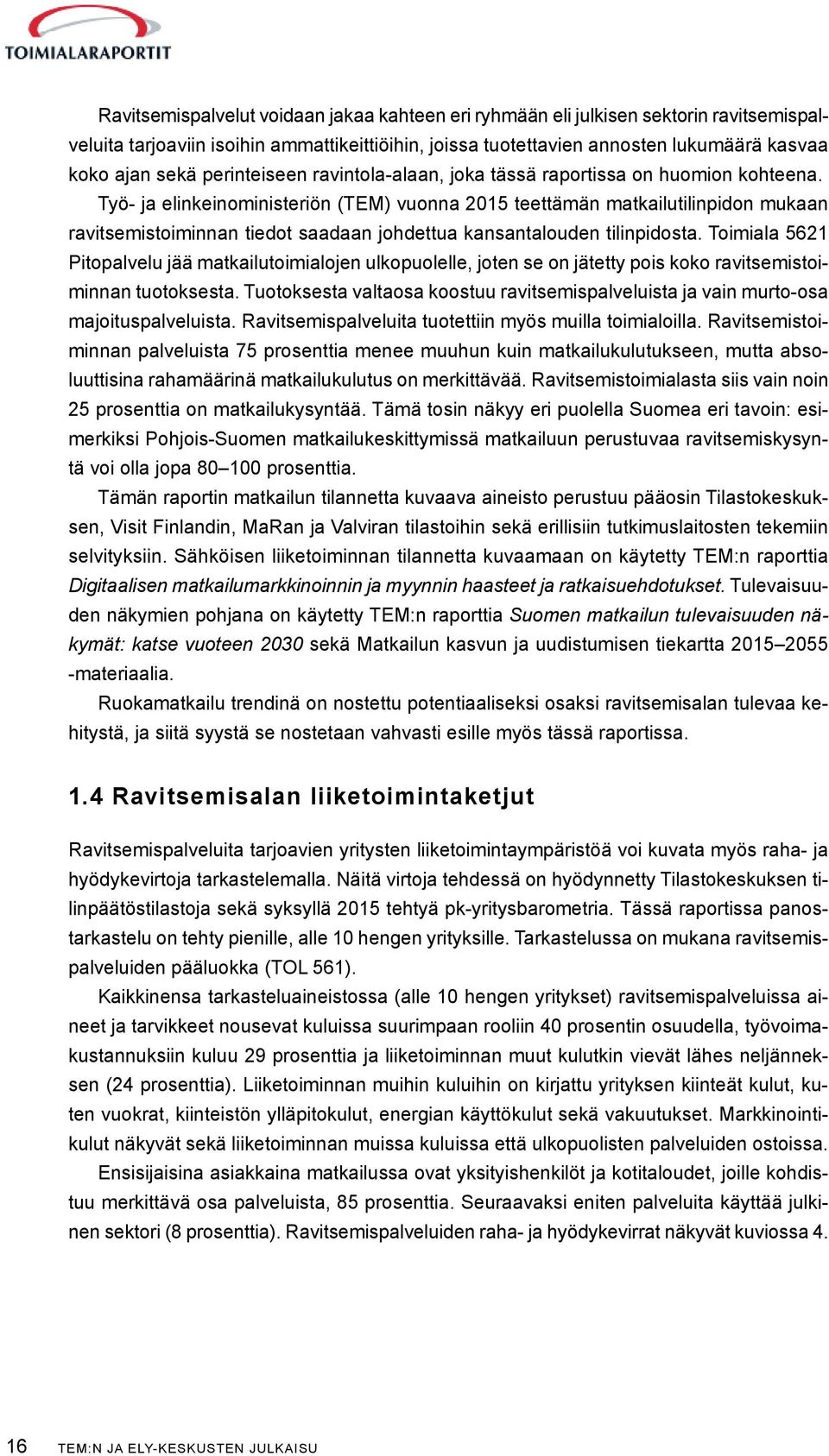 TOIMIALARAPORTIT

Ravitsemispalvelut voidaan jakaa kahteen eri ryhmään eli julkisen sektorin ravitsemispalveluita tarjoaviin isoihin ammattikeittiöihin, joissa tuotettavien annosten lukumäärä kasvaa koko ajan sekä perinteiseen ravintola-alaan, joka tässä raportissa on huomion kohteena. Työ- ja elinkeinoministeriön (TEM) vuonna 2015 teettämän matkailutilinpidon mukaan ravitsemistoiminnan tiedot saadaan johdettua kansantalouden tilinpidosta. Toimiala 5621 Pitopalvelu jää matkailutoimialojen ulkopuolelle, joten se on jätetty pois koko ravitsemistoiminnan tuotoksesta. Tuotoksesta valtaosa koostuu ravitsemispalveluista ja vain murto-osa majoituspalveluista. Ravitsemispalveluita tuotettiin myös muilla toimialoilla. Ravitsemistoiminnan palveluista 75 prosenttia menee muuhun kuin matkailukulutukseen, mutta absoluuttisina rahamäärinä matkailukulutus on merkittävää. Ravitsemistoimialasta siis vain noin 25 prosenttia on matkailukysyntää. Tämä tosin näkyy eri puolella Suomea eri tavoin: esimerkiksi Pohjois-Suomen matkailukeskittymissä matkailuun perustuvaa ravitsemiskysyntä voi olla jopa 80–100 prosenttia.

Tämän raportin matkailun tilannetta kuvaava aineisto perustuu pääosin Tilastokeskuksen, Visit Finlandin, MaRan ja Valviran tilastoihin sekä erillisiin tutkimuslaitosten tekemiin selvityksiin. Sähköisen liiketoiminnan tilannetta kuvaamaan on käytetty TEM:n raporttia Digitaalisen matkailumarkkinoinnin ja myynnin haasteet ja ratkaisuehdotukset. Tulevaisuuden näkymien pohjana on käytetty TEM:n raporttia Suomen matkailun tulevaisuuden näkymät: katse vuoteen 2030 sekä Matkailun kasvun ja uudistumisen tiekartta 2015–2055 -materiaalia.

Ruokamatkailu trendinä on nostettu potentiaaliseksi osaksi ravitsemisalan tulevaa kehitystä, ja siitä syystä se nostetaan vahvasti esille myös tässä raportissa.

1.4 Ravitsemisalan liiketoimintaketjut

Ravitsemispalveluita tarjoavien yritysten liiketoimintaympäristöä voi kuvata myös raha- ja hyödykevirtoja tarkastelemalla. Näitä virtoja tehdessä on hyödynnetty Tilastokeskuksen tilinpäätöstilastoja sekä syksyllä 2015 tehtyä pk-yritysbarometria. Tässä raportissa panostarkastelu on tehty pienille, alle 10 hengen yrityksille. Tarkastelussa on mukana ravitsemispalveluiden pääluokka (TOL 561).

Kaikkinensa tarkasteluaineistossa (alle 10 hengen yritykset) ravitsemispalveluissa aineet ja tarvikkeet nousevat kuluissa suurimpaan rooliin 40 prosentin osuudella, työvoimakustannuksiin kuluu 29 prosenttia ja liiketoiminnan muut kulutkin vievät lähes neljänneksen (24 prosenttia). Liiketoiminnan muihin kuluihin on kirjattu yrityksen kiinteät kulut, kuten vuokrat, kiinteistön ylläpitokulut, energian käyttökulut sekä vakuutukset. Markkinointikulut näkyvät sekä liiketoiminnan muissa kuluissa että ulkopuolisten palveluiden ostoissa.

Ensisijaisina asiakkaina matkailussa ovat yksityishenkilöt ja kotitaloudet, joille kohdistuu merkittävä osa palveluista, 85 prosenttia. Seuraavaksi eniten palveluita käyttää julkinen sektori (8 prosenttia). Ravitsemispalveluiden raha- ja hyödykevirrat näkyvät kuviossa 4.

16 TEM:N JA ELY-KESKUSTEN JULKAISU